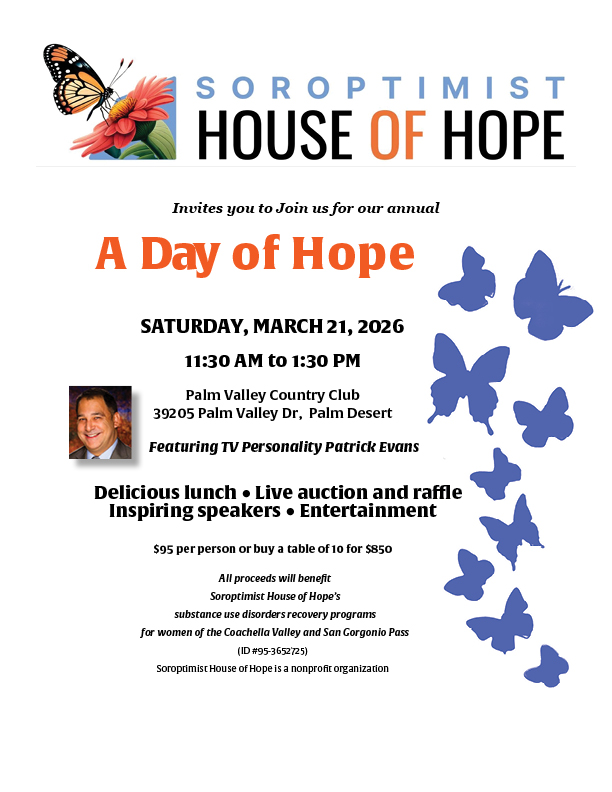 SOROPTIMIST
HOUSE OF HOPE

Invites you to Join us for our annual

A Day of Hope

SATURDAY, MARCH 21, 2026

11:30 AM to 1:30 PM

Palm Valley Country Club
39205 Palm Valley Dr, Palm Desert

Featuring TV Personality Patrick Evans

Delicious lunch • Live auction and raffle
Inspiring speakers • Entertainment

$95 per person or buy a table of 10 for $850

All proceeds will benefit
Soroptimist House of Hope's
substance use disorders recovery programs
for women of the Coachella Valley and San Gorgonio Pass
(ID #95-3652725)
Soroptimist House of Hope is a nonprofit organization